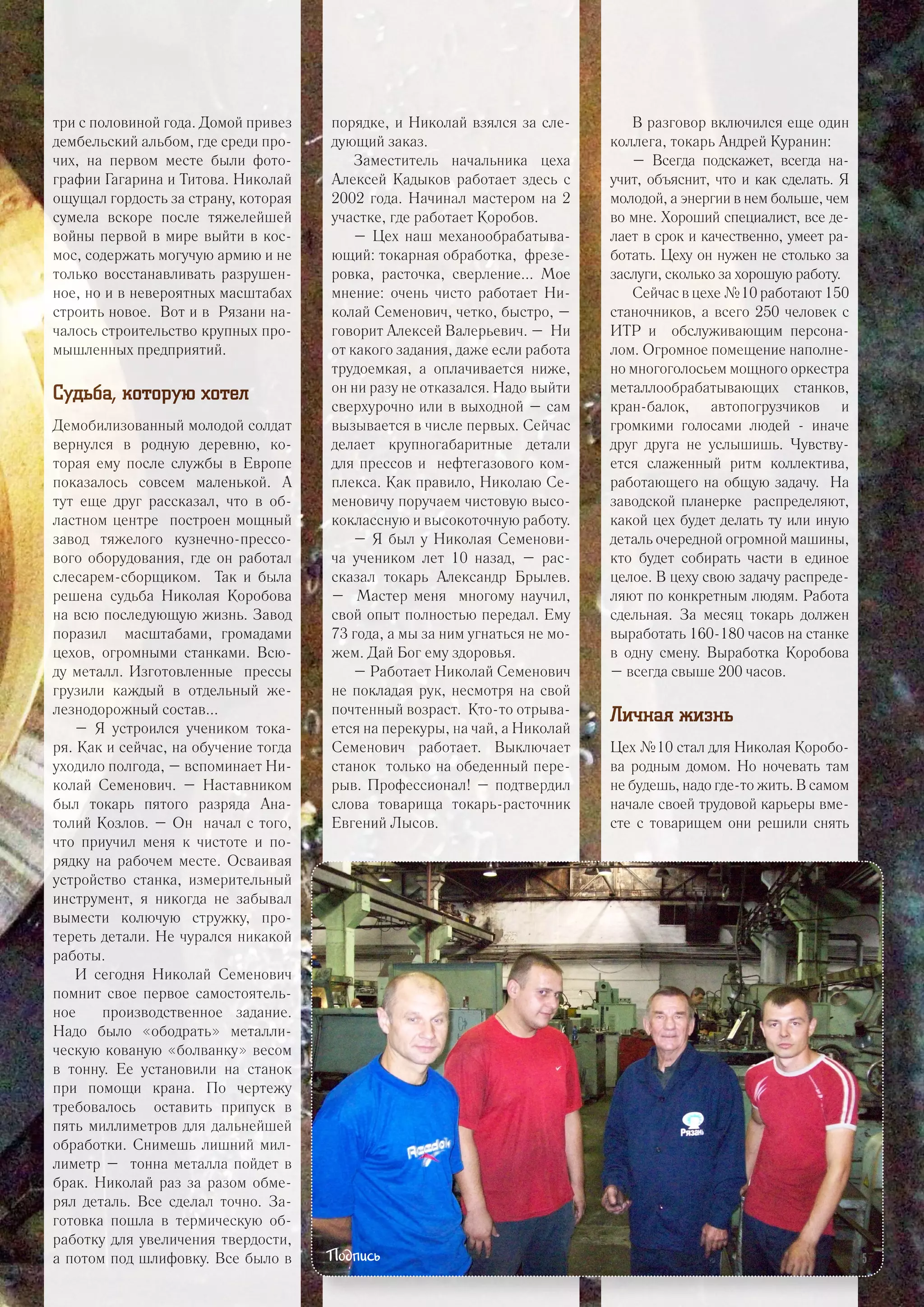 три с половиной года. Домой привез дембельский альбом, где среди прочих, на первом месте были фотографии Гагарина и Титова. Николай ощущал гордость за страну, которая сумела вскоре после тяжелейшей войны первой в мире выйти в космос, содержать могучую армию и не только восстанавливать разрушенное, но и в невероятных масштабах строить новое. Вот и в Рязани началось строительство крупных промышленных предприятий.

Судьба, которую хотел

Демобилизованный молодой солдат вернулся в родную деревню, которая ему после службы в Европе показалось совсем маленькой. А тут еще друг рассказал, что в областном центре построен мощный завод тяжелого кузнечно-прессового оборудования, где он работал слесарем-сборщиком. Так и была решена судьба Николая Коробова на всю последующую жизнь. Завод поразил масштабами, громадами цехов, огромными станками. Всюду металл. Изготовленные прессы грузили каждый в отдельный железнодорожный состав...

— Я устроился учеником токаря. Как и сейчас, на обучение тогда уходило полгода, — вспоминает Николай Семенович. — Наставником был токарь пятого разряда Анатолий Козлов. — Он начал с того, что приучил меня к чистоте и порядку на рабочем месте. Осваивая устройство станка, измерительный инструмент, я никогда не забывал вымести колючую стружку, протереть детали. Не чурался никакой работы.

И сегодня Николай Семенович помнит свое первое самостоятельное производственное задание. Надо было «ободрать» металлическую кованую «болванку» весом в тонну. Ее установили на станок при помощи крана. По чертежу требовалось оставить припуск в пять миллиметров для дальнейшей обработки. Снимешь лишний миллиметр — тонна металла пойдет в брак. Николай раз за разом обмерял деталь. Все сделал точно. Заготовка пошла в термическую обработку для увеличения твердости, а потом под шлифовку. Все было в порядке, и Николай взялся за следующий заказ.

Заместитель начальника цеха Алексей Кадыков работает здесь с 2002 года. Начинал мастером на 2 участке, где работает Коробов.

— Цех наш механообрабатывающий: токарная обработка, фрезеровка, расточка, сверление... Мое мнение: очень чисто работает Николай Семенович, четко, быстро, — говорит Алексей Валерьевич. — Ни от какого задания, даже если работа трудоемкая, а оплачивается ниже, он ни разу не отказался. Надо выйти сверхурочно или в выходной — сам вызывается в числе первых. Сейчас делает крупногабаритные детали для прессов и нефтегазового комплекса. Как правило, Николаю Семеновичу поручаем чистовую высококлассную и высокоточную работу.

— Я был у Николая Семеновича учеником лет 10 назад, — рассказал токарь Александр Брылев. — Мастер меня многому научил, свой опыт полностью передал. Ему 73 года, а мы за ним угнаться не можем. Дай Бог ему здоровья.

— Работает Николай Семенович не покладая рук, несмотря на свой почтенный возраст. Кто-то отрывается на перекуры, на чай, а Николай Семенович работает. Выключает станок только на обеденный перерыв. Профессионал! — подтвердил слова товарища токарь-расточник Евгений Лысов.

В разговор включился еще один коллега, токарь Андрей Куранин:

— Всегда подскажет, всегда научит, объяснит, что и как сделать. Я молодой, а энергии в нем больше, чем во мне. Хороший специалист, все делает в срок и качественно, умеет работать. Цеху он нужен не столько за заслуги, сколько за хорошую работу.

Сейчас в цехе №10 работают 150 станочников, а всего 250 человек с ИТР и обслуживающим персоналом. Огромное помещение наполнено многоголосьем мощного оркестра металлообрабатывающих станков, кран-балок, автопогрузчиков и громкими голосами людей - иначе друг друга не услышишь. Чувствуется слаженный ритм коллектива, работающего на общую задачу. На заводской планерке распределяют, какой цех будет делать ту или иную деталь очередной огромной машины, кто будет собирать части в единое целое. В цеху свою задачу распределяют по конкретным людям. Работа сдельная. За месяц токарь должен выработать 160-180 часов на станке в одну смену. Выработка Коробова — всегда свыше 200 часов.

Личная жизнь

Цех №10 стал для Николая Коробова родным домом. Но ночевать там не будешь, надо где-то жить. В самом начале своей трудовой карьеры вместе с товарищем они решили снять

Reebok

Рязань

Подпись

5